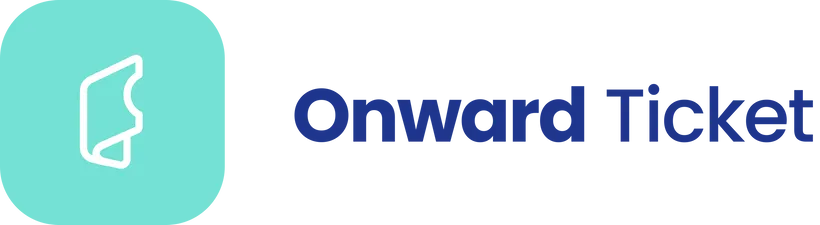 Onward Ticket